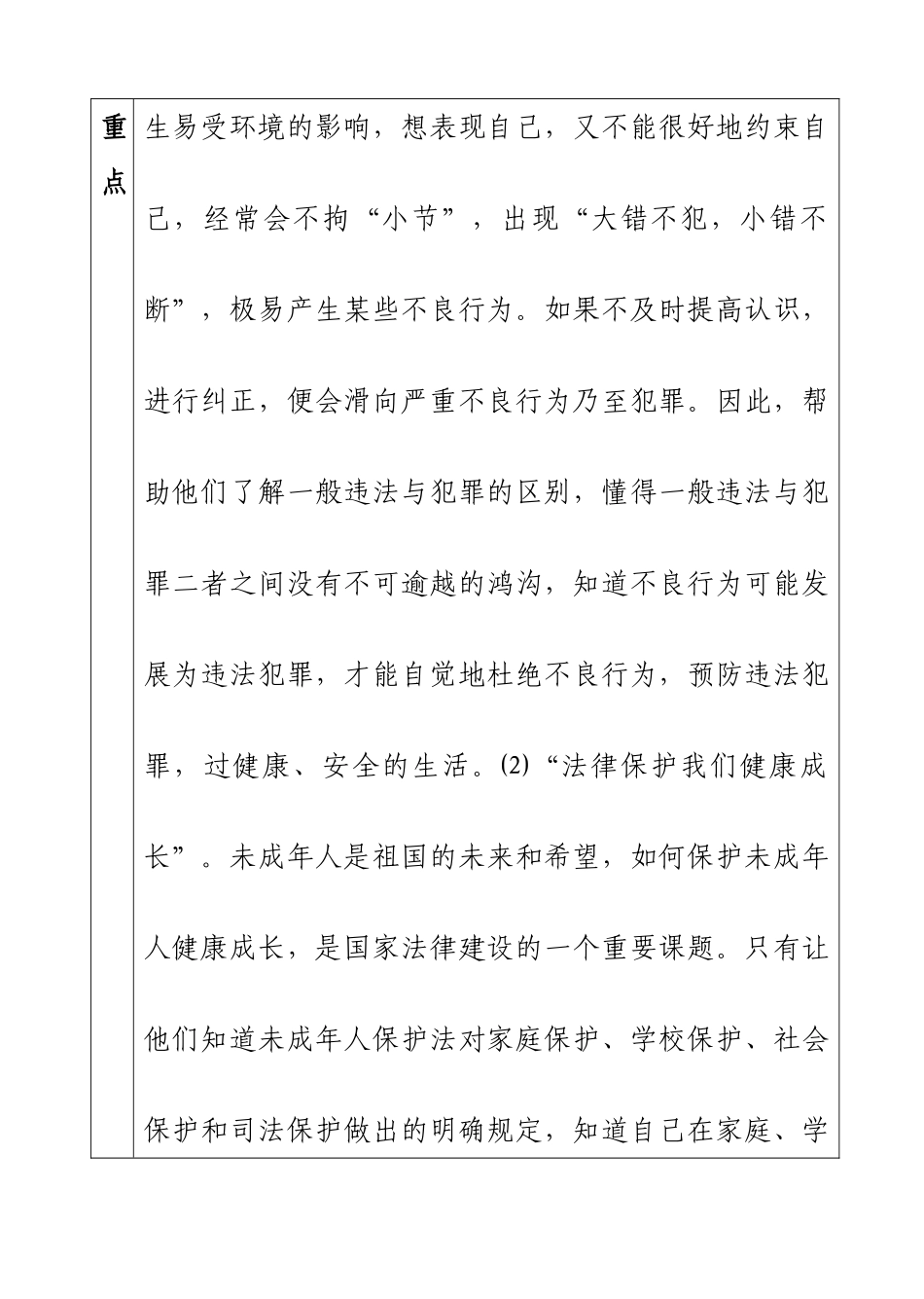 | 重点 | 生易受环境的影响，想表现自己，又不能很好地约束自己，经常会不拘“小节”，出现“大错不犯，小错不断”，极易产生某些不良行为。如果不及时提高认识，进行纠正，便会滑向严重不良行为乃至犯罪。因此，帮助他们了解一般违法与犯罪的区别，懂得一般违法与犯罪二者之间没有不可逾越的鸿沟，知道不良行为可能发展为违法犯罪，才能自觉地杜绝不良行为，预防违法犯罪，过健康、安全的生活。(2)“法律保护我们健康成长”。未成年人是祖国的未来和希望，如何保护未成年人健康成长，是国家法律建设的一个重要课题。只有让他们知道未成年人保护法对家庭保护、学校保护、社会保护和司法保护做出的明确规定，知道自己在家庭、学 |
|---|---|